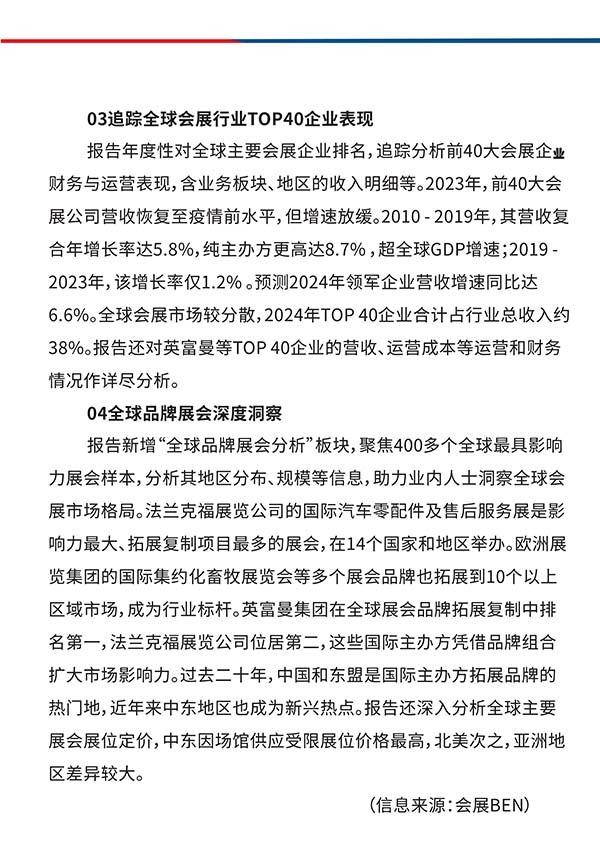 03追踪全球会展行业TOP40企业表现

报告年度性对全球主要会展企业排名，追踪分析前40大会展企业财务与运营表现，含业务板块、地区的收入明细等。2023年，前40大会展公司营收恢复至疫情前水平，但增速放缓。2010 - 2019年，其营收复合年增长率达5.8%，纯主办方更高达8.7%，超全球GDP增速；2019 - 2023年，该增长率仅1.2%。预测2024年领军企业营收增速同比达6.6%。全球会展市场较分散，2024年TOP 40企业合计占行业总收入约38%。报告还对英富曼等TOP 40企业的营收、运营成本等运营和财务情况作详尽分析。

04全球品牌展会深度洞察

报告新增“全球品牌展会分析”板块，聚焦400多个全球最具影响力展会样本，分析其地区分布、规模等信息，助力业内人士洞察全球会展市场格局。法兰克福展览公司的国际汽车零配件及售后服务展是影响力最大、拓展复制项目最多的展会，在14个国家和地区举办。欧洲展览集团的国际集约化畜牧展览会等多个展会品牌也拓展到10个以上区域市场，成为行业标杆。英富曼集团在全球展会品牌拓展复制中排名第一，法兰克福展览公司位居第二，这些国际主办方凭借品牌组合扩大市场影响力。过去二十年，中国和东盟是国际主办方拓展品牌的热门地，近年来中东地区也成为新兴热点。报告还深入分析全球主要展会展位定价，中东因场馆供应受限展位价格最高，北美次之，亚洲地区差异较大。

（信息来源：会展BEN）